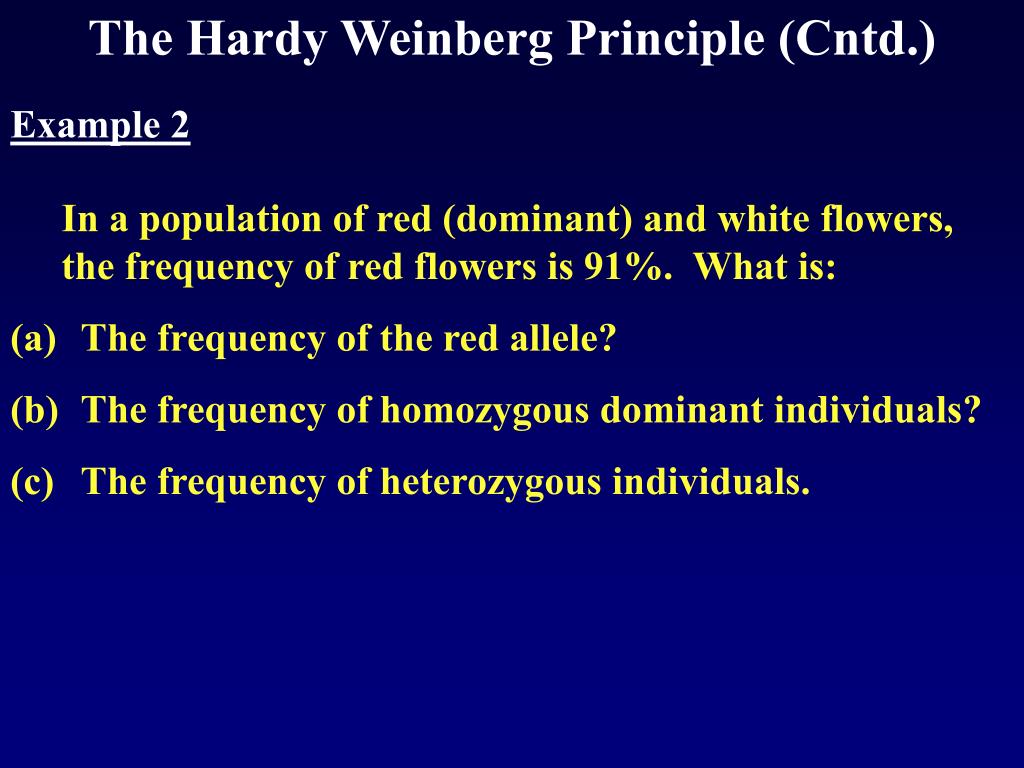 The Hardy Weinberg Principle (Cntd.)

Example 2

In a population of red (dominant) and white flowers, the frequency of red flowers is 91%.  What is:

(a) The frequency of the red allele?

(b) The frequency of homozygous dominant individuals?

(c) The frequency of heterozygous individuals.